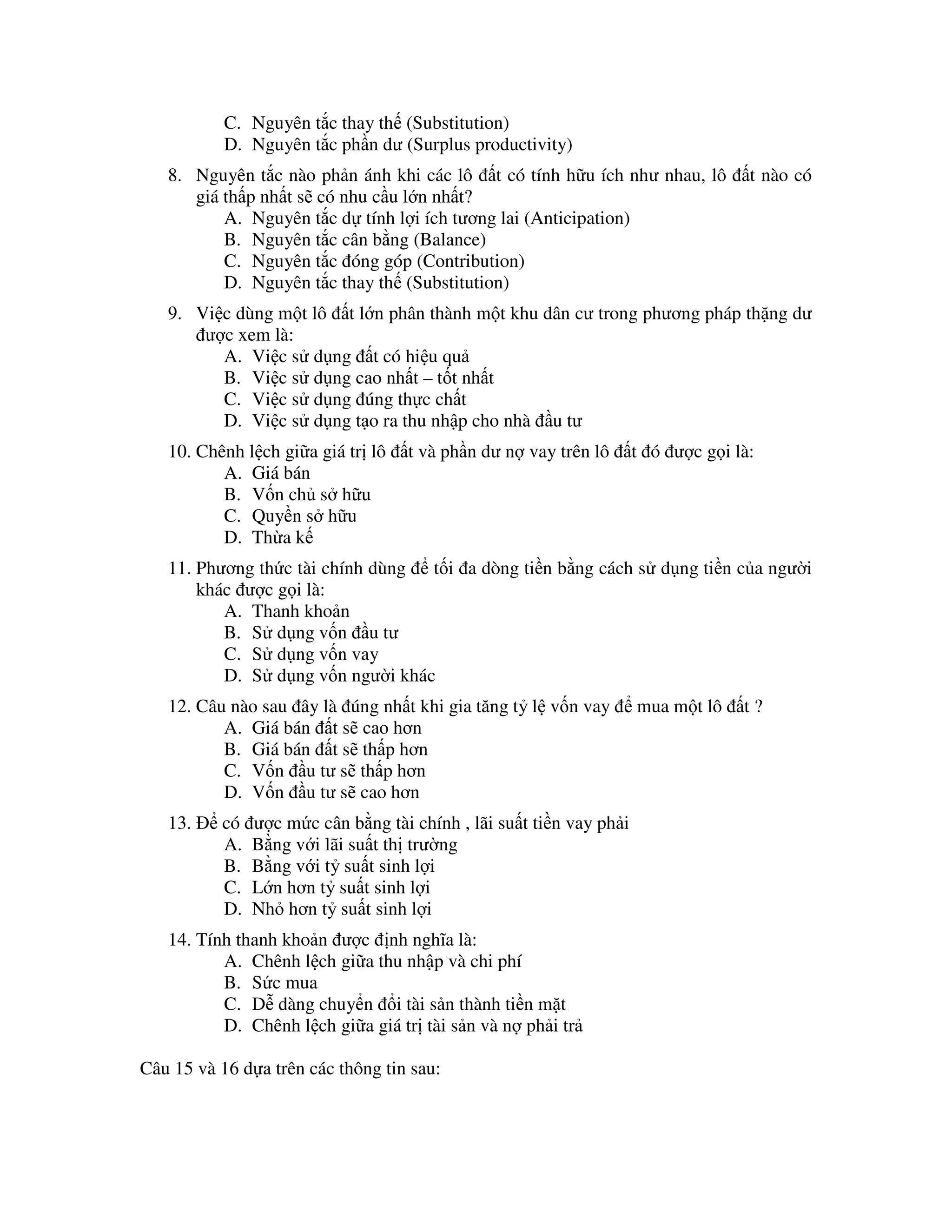 C. Nguyên tắc thay thế (Substitution)
D. Nguyên tắc phần dư (Surplus productivity)

8. Nguyên tắc nào phản ánh khi các lô đất có tính hữu ích như nhau, lô đất nào có giá thấp nhất sẽ có nhu cầu lớn nhất?
A. Nguyên tắc dự tính lợi ích tương lai (Anticipation)
B. Nguyên tắc cân bằng (Balance)
C. Nguyên tắc đóng góp (Contribution)
D. Nguyên tắc thay thế (Substitution)

9. Việc dùng một lô đất lớn phân thành một khu dân cư trong phương pháp thặng dư được xem là:
A. Việc sử dụng đất có hiệu quả
B. Việc sử dụng cao nhất – tốt nhất
C. Việc sử dụng đúng thực chất
D. Việc sử dụng tạo ra thu nhập cho nhà đầu tư

10. Chênh lệch giữa giá trị lô đất và phần dư nợ vay trên lô đất đó được gọi là:
A. Giá bán
B. Vốn chủ sở hữu
C. Quyền sở hữu
D. Thừa kế

11. Phương thức tài chính dùng để tối đa dòng tiền bằng cách sử dụng tiền của người khác được gọi là:
A. Thanh khoản
B. Sử dụng vốn đầu tư
C. Sử dụng vốn vay
D. Sử dụng vốn người khác

12. Câu nào sau đây là đúng nhất khi gia tăng tỷ lệ vốn vay để mua một lô đất ?
A. Giá bán đất sẽ cao hơn
B. Giá bán đất sẽ thấp hơn
C. Vốn đầu tư sẽ thấp hơn
D. Vốn đầu tư sẽ cao hơn

13. Để có được mức cân bằng tài chính , lãi suất tiền vay phải
A. Bằng với lãi suất thị trường
B. Bằng với tỷ suất sinh lợi
C. Lớn hơn tỷ suất sinh lợi
D. Nhỏ hơn tỷ suất sinh lợi

14. Tính thanh khoản được định nghĩa là:
A. Chênh lệch giữa thu nhập và chi phí
B. Sức mua
C. Dễ dàng chuyển đổi tài sản thành tiền mặt
D. Chênh lệch giữa giá trị tài sản và nợ phải trả

Câu 15 và 16 dựa trên các thông tin sau: